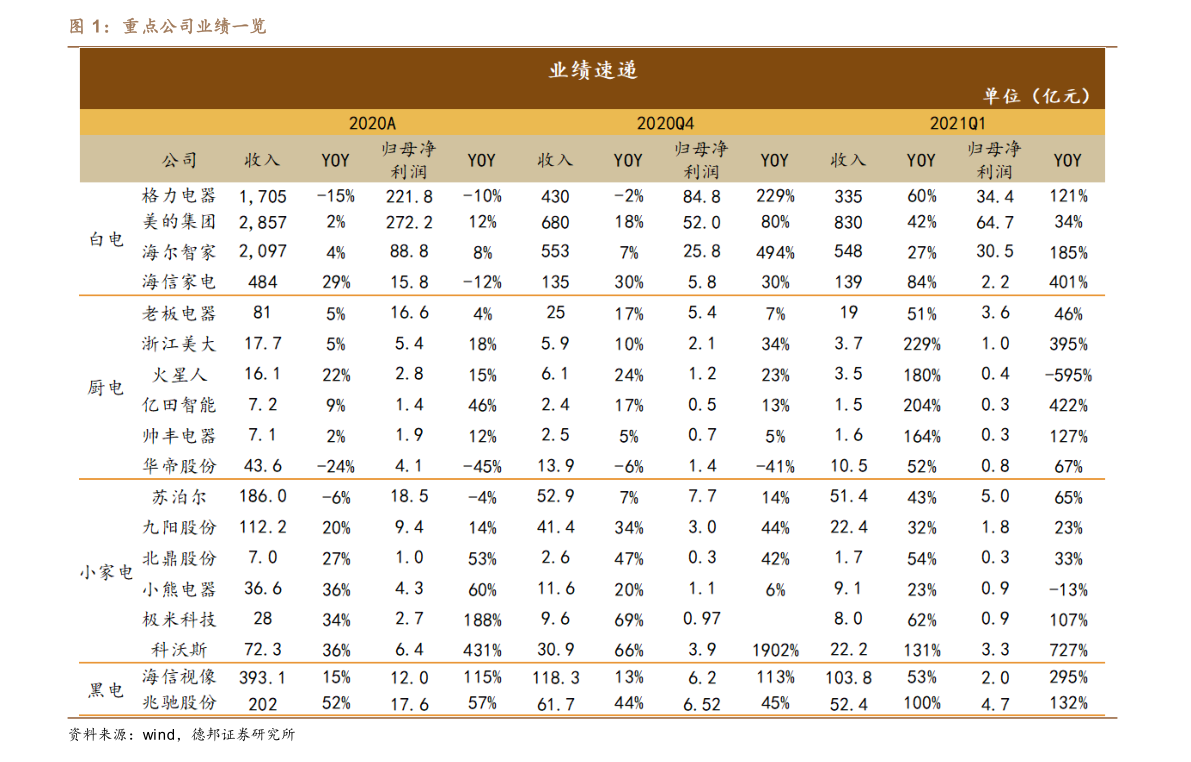 图 1：重点公司业绩一览

业绩速递

单位（亿元）

| | | 2020A | | | | 2020Q4 | | | | 2021Q1 | | | |
|---|---|---|---|---|---|---|---|---|---|---|---|---|---|
| | 公司 | 收入 | YOY | 归母净利润 | YOY | 收入 | YOY | 归母净利润 | YOY | 收入 | YOY | 归母净利润 | YOY |
| 白电 | 格力电器 | 1,705 | -15% | 221.8 | -10% | 430 | -2% | 84.8 | 229% | 335 | 60% | 34.4 | 121% |
| | 美的集团 | 2,857 | 2% | 272.2 | 12% | 680 | 18% | 52.0 | 80% | 830 | 42% | 64.7 | 34% |
| | 海尔智家 | 2,097 | 4% | 88.8 | 8% | 553 | 7% | 25.8 | 494% | 548 | 27% | 30.5 | 185% |
| | 海信家电 | 484 | 29% | 15.8 | -12% | 135 | 30% | 5.8 | 30% | 139 | 84% | 2.2 | 401% |
| 厨电 | 老板电器 | 81 | 5% | 16.6 | 4% | 25 | 17% | 5.4 | 7% | 19 | 51% | 3.6 | 46% |
| | 浙江美大 | 17.7 | 5% | 5.4 | 18% | 5.9 | 10% | 2.1 | 34% | 3.7 | 229% | 1.0 | 395% |
| | 火星人 | 16.1 | 22% | 2.8 | 15% | 6.1 | 24% | 1.2 | 23% | 3.5 | 180% | 0.4 | -595% |
| | 亿田智能 | 7.2 | 9% | 1.4 | 46% | 2.4 | 17% | 0.5 | 13% | 1.5 | 204% | 0.3 | 422% |
| | 帅丰电器 | 7.1 | 2% | 1.9 | 12% | 2.5 | 5% | 0.7 | 5% | 1.6 | 164% | 0.3 | 127% |
| | 华帝股份 | 43.6 | -24% | 4.1 | -45% | 13.9 | -6% | 1.4 | -41% | 10.5 | 52% | 0.8 | 67% |
| 小家电 | 苏泊尔 | 186.0 | -6% | 18.5 | -4% | 52.9 | 7% | 7.7 | 14% | 51.4 | 43% | 5.0 | 65% |
| | 九阳股份 | 112.2 | 20% | 9.4 | 14% | 41.4 | 34% | 3.0 | 44% | 22.4 | 32% | 1.8 | 23% |
| | 北鼎股份 | 7.0 | 27% | 1.0 | 53% | 2.6 | 47% | 0.3 | 42% | 1.7 | 54% | 0.3 | 33% |
| | 小熊电器 | 36.6 | 36% | 4.3 | 60% | 11.6 | 20% | 1.1 | 6% | 9.1 | 23% | 0.9 | -13% |
| | 极米科技 | 28 | 34% | 2.7 | 188% | 9.6 | 69% | 0.97 | | 8.0 | 62% | 0.9 | 107% |
| | 科沃斯 | 72.3 | 36% | 6.4 | 431% | 30.9 | 66% | 3.9 | 1902% | 22.2 | 131% | 3.3 | 727% |
| 黑电 | 海信视像 | 393.1 | 15% | 12.0 | 115% | 118.3 | 13% | 6.2 | 113% | 103.8 | 53% | 2.0 | 295% |
| | 兆驰股份 | 202 | 52% | 17.6 | 57% | 61.7 | 44% | 6.52 | 45% | 52.4 | 100% | 4.7 | 132% |

资料来源：wind，德邦证券研究所